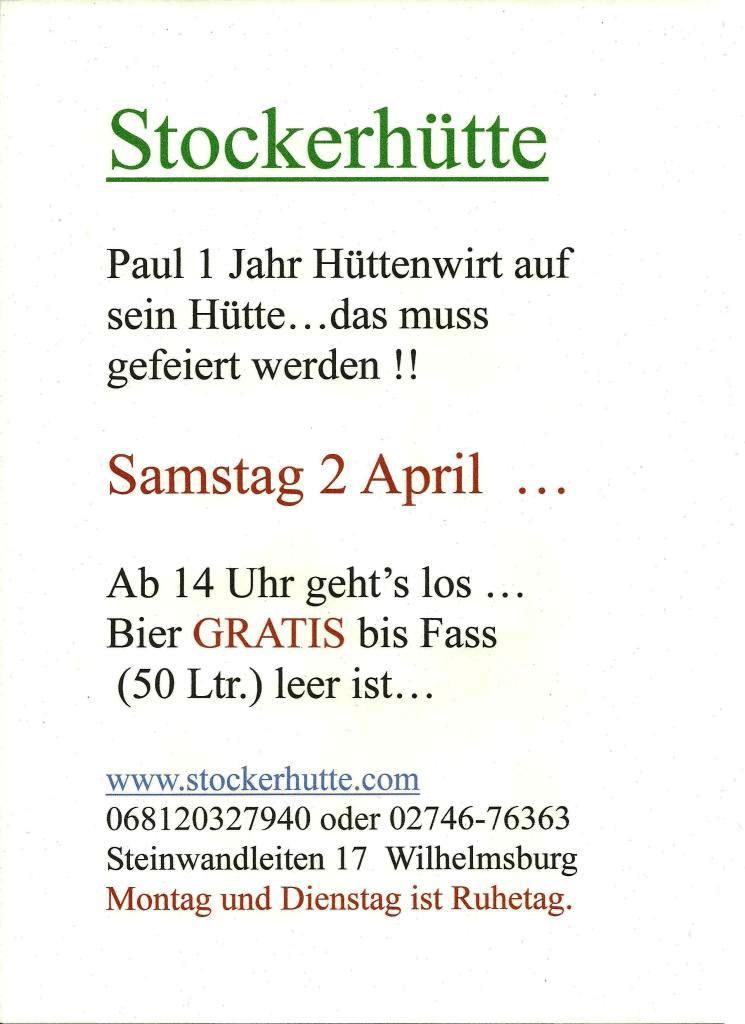 Stockerhütte

Paul 1 Jahr Hüttenwirt auf sein Hütte…das muss gefeiert werden !!

Samstag 2 April …

Ab 14 Uhr geht's los …
Bier GRATIS bis Fass
(50 Ltr.) leer ist…

www.stockerhutte.com
068120327940 oder 02746-76363
Steinwandleiten 17 Wilhelmsburg
Montag und Dienstag ist Ruhetag.